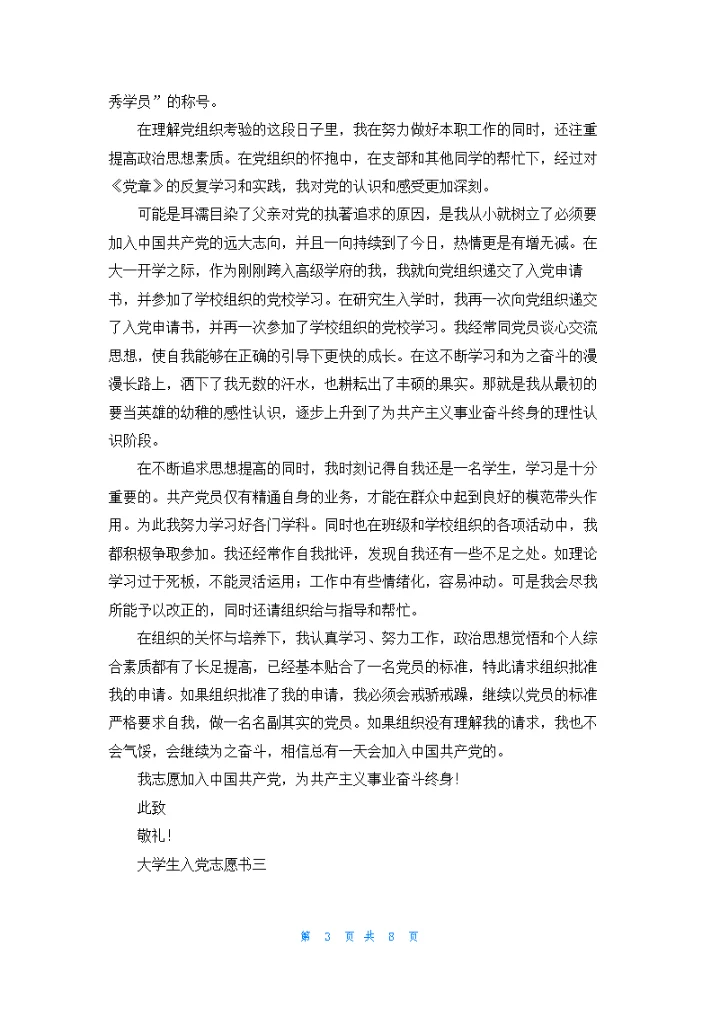 秀学员”的称号。

在理解党组织考验的这段日子里，我在努力做好本职工作的同时，还注重提高政治思想素质。在党组织的怀抱中，在支部和其他同学的帮忙下，经过对《党章》的反复学习和实践，我对党的认识和感受更加深刻。

可能是耳濡目染了父亲对党的执著追求的原因，是我从小就树立了必须要加入中国共产党的远大志向，并且一向持续到了今日，热情更是有增无减。在大一开学之际，作为刚刚跨入高级学府的我，我就向党组织递交了入党申请书，并参加了学校组织的党校学习。在研究生入学时，我再一次向党组织递交了入党申请书，并再一次参加了学校组织的党校学习。我经常同党员谈心交流思想，使自我能够在正确的引导下更快的成长。在这不断学习和为之奋斗的漫漫长路上，洒下了我无数的汗水，也耕耘出了丰硕的果实。那就是我从最初的要当英雄的幼稚的感性认识，逐步上升到了为共产主义事业奋斗终身的理性认识阶段。

在不断追求思想提高的同时，我时刻记得自我还是一名学生，学习是十分重要的。共产党员仅有精通自身的业务，才能在群众中起到良好的模范带头作用。为此我努力学习好各门学科。同时也在班级和学校组织的各项活动中，我都积极争取参加。我还经常作自我批评，发现自我还有一些不足之处。如理论学习过于死板，不能灵活运用；工作中有些情绪化，容易冲动。可是我会尽我所能予以改正的，同时还请组织给与指导和帮忙。

在组织的关怀与培养下，我认真学习、努力工作，政治思想觉悟和个人综合素质都有了长足提高，已经基本贴合了一名党员的标准，特此请求组织批准我的申请。如果组织批准了我的申请，我必须会戒骄戒躁，继续以党员的标准严格要求自我，做一名名副其实的党员。如果组织没有理解我的请求，我也不会气馁，会继续为之奋斗，相信总有一天会加入中国共产党的。

我志愿加入中国共产党，为共产主义事业奋斗终身!

此致

敬礼!

大学生入党志愿书三

第 3 页 共 8 页